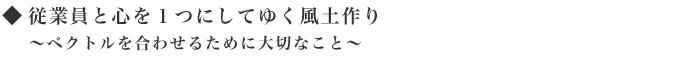 ◆ 従業員と心を１つにしてゆく風土作り
～ベクトルを合わせるために大切なこと～